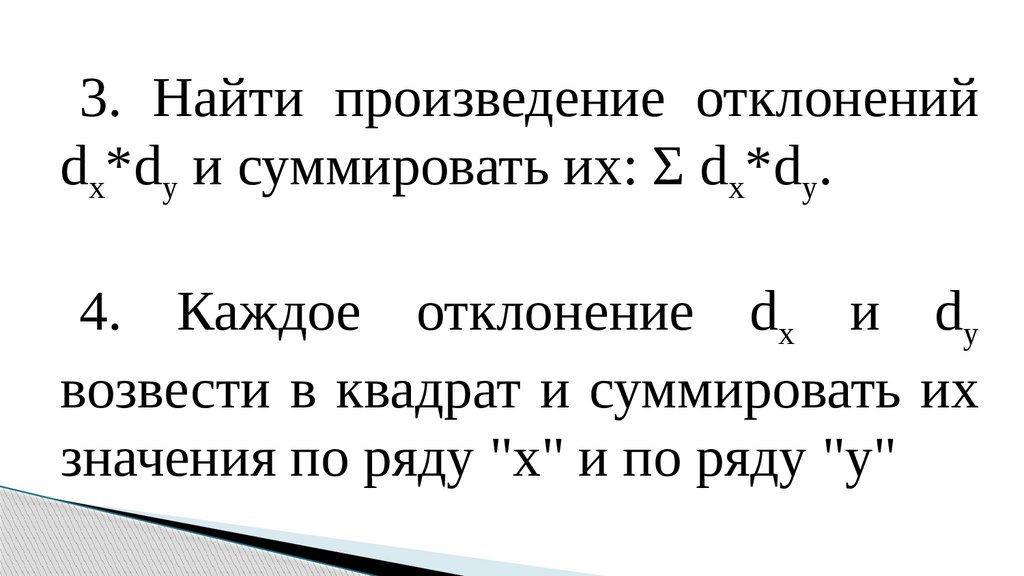 3. Найти произведение отклонений $d_x*d_y$ и суммировать их: $\Sigma d_x*d_y$.

4. Каждое отклонение $d_x$ и $d_y$ возвести в квадрат и суммировать их значения по ряду "x" и по ряду "y"